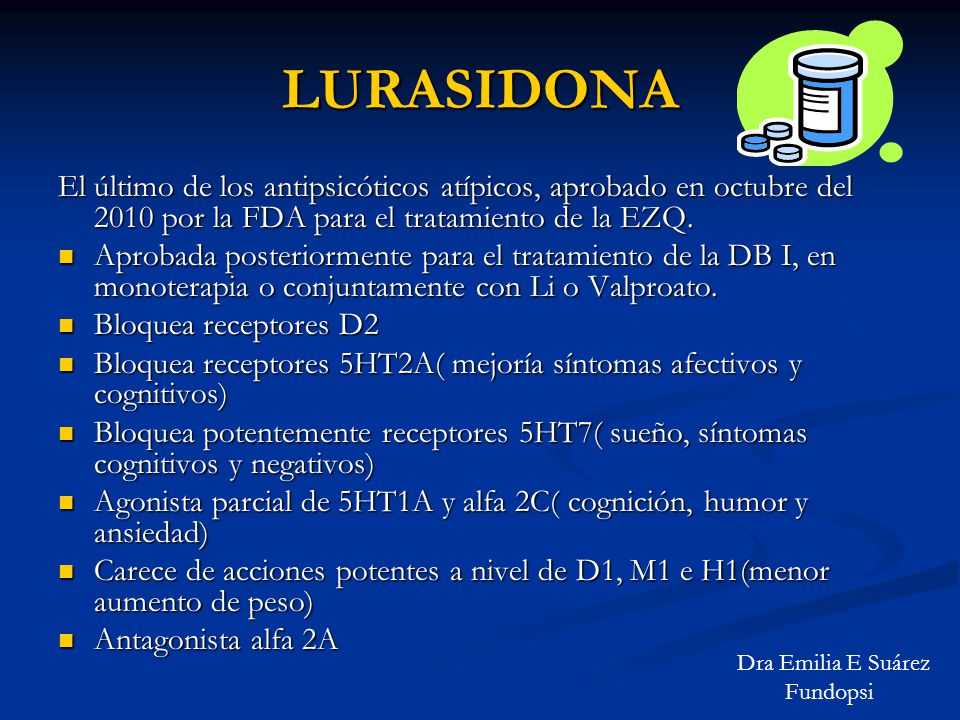 LURASIDONA

El último de los antipsicóticos atípicos, aprobado en octubre del 2010 por la FDA para el tratamiento de la EZQ.

- Aprobada posteriormente para el tratamiento de la DB I, en monoterapia o conjuntamente con Li o Valproato.
- Bloquea receptores D2
- Bloquea receptores 5HT2A( mejoría síntomas afectivos y cognitivos)
- Bloquea potentemente receptores 5HT7( sueño, síntomas cognitivos y negativos)
- Agonista parcial de 5HT1A y alfa 2C( cognición, humor y ansiedad)
- Carece de acciones potentes a nivel de D1, M1 e H1(menor aumento de peso)
- Antagonista alfa 2A

Dra Emilia E Suárez
Fundopsi